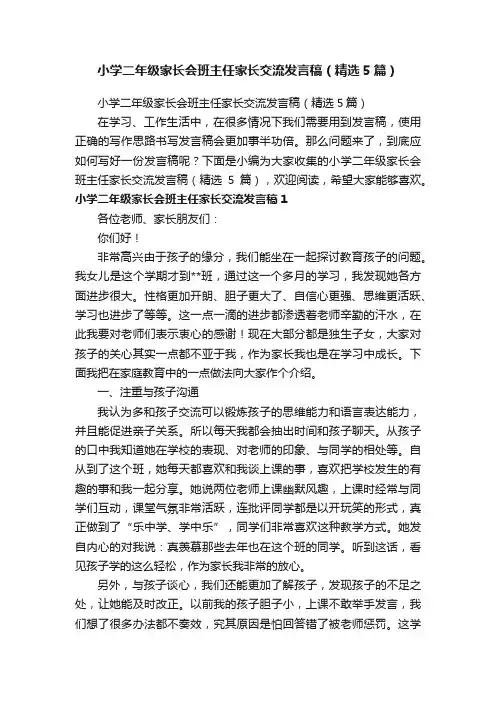 小学二年级家长会班主任家长交流发言稿（精选5篇）

小学二年级家长会班主任家长交流发言稿（精选5篇）

在学习、工作生活中，在很多情况下我们需要用到发言稿，使用正确的写作思路书写发言稿会更加事半功倍。那么问题来了，到底应如何写好一份发言稿呢？下面是小编为大家收集的小学二年级家长会班主任家长交流发言稿（精选 5 篇），欢迎阅读，希望大家能够喜欢。

小学二年级家长会班主任家长交流发言稿1

各位老师、家长朋友们：

你们好！

非常高兴由于孩子的缘分，我们能坐在一起探讨教育孩子的问题。我女儿是这个学期才到**班，通过这一个多月的学习，我发现她各方面进步很大。性格更加开朗、胆子更大了、自信心更强、思维更活跃、学习也进步了等等。这一点一滴的进步都渗透着老师辛勤的汗水，在此我要对老师们表示衷心的感谢！现在大部分都是独生子女，大家对孩子的关心其实一点都不亚于我，作为家长我也是在学习中成长。下面我把在家庭教育中的一点做法向大家作个介绍。

一、注重与孩子沟通

我认为多和孩子交流可以锻炼孩子的思维能力和语言表达能力，并且能促进亲子关系。所以每天我都会抽出时间和孩子聊天。从孩子的口中我知道她在学校的表现、对老师的印象、与同学的相处等。自从到了这个班，她每天都喜欢和我谈上课的事，喜欢把学校发生的有趣的事和我一起分享。她说两位老师上课幽默风趣，上课时经常与同学们互动，课堂气氛非常活跃，连批评同学都是以开玩笑的形式，真正做到了“乐中学、学中乐”，同学们非常喜欢这种教学方式。她发自内心的对我说：真羡慕那些去年也在这个班的同学。听到这话，看见孩子学的这么轻松，作为家长我非常的放心。

另外，与孩子谈心，我们还能更加了解孩子，发现孩子的不足之处，让她能及时改正。以前我的孩子胆子小，上课不敢举手发言，我们想了很多办法都不奏效，究其原因是怕回答错了被老师惩罚。这学